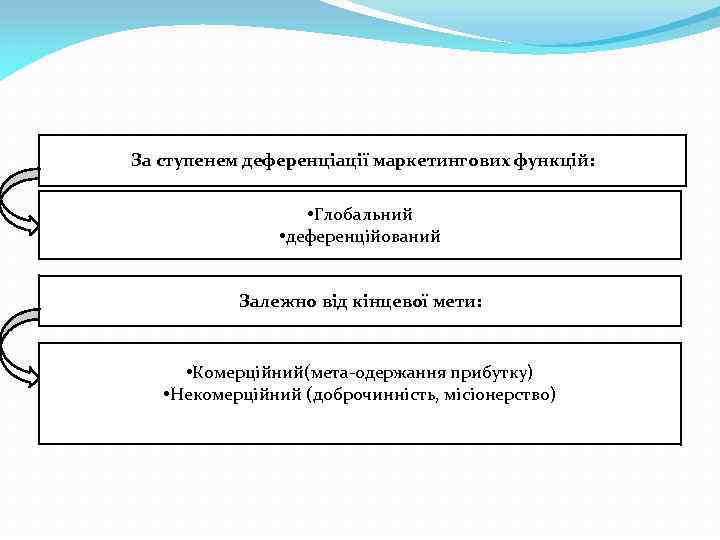 За ступенем деференціації маркетингових функцій:

• Глобальний
• деференційований

Залежно від кінцевої мети:

• Комерційний(мета-одержання прибутку)
• Некомерційний (доброчинність, місіонерство)